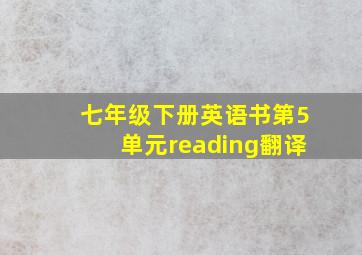 七年级下册英语书第5单元reading翻译